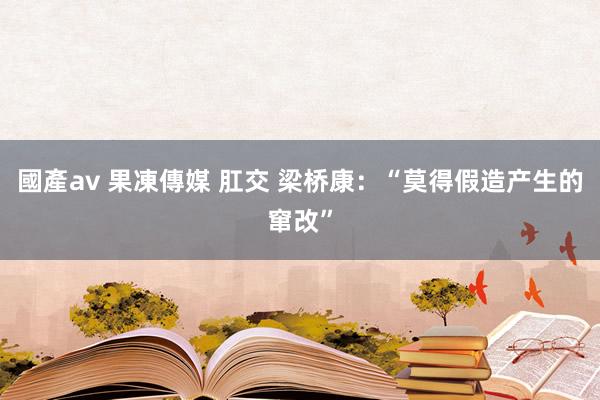 國產av 果凍傳媒 肛交 梁桥康：“莫得假造产生的窜改”